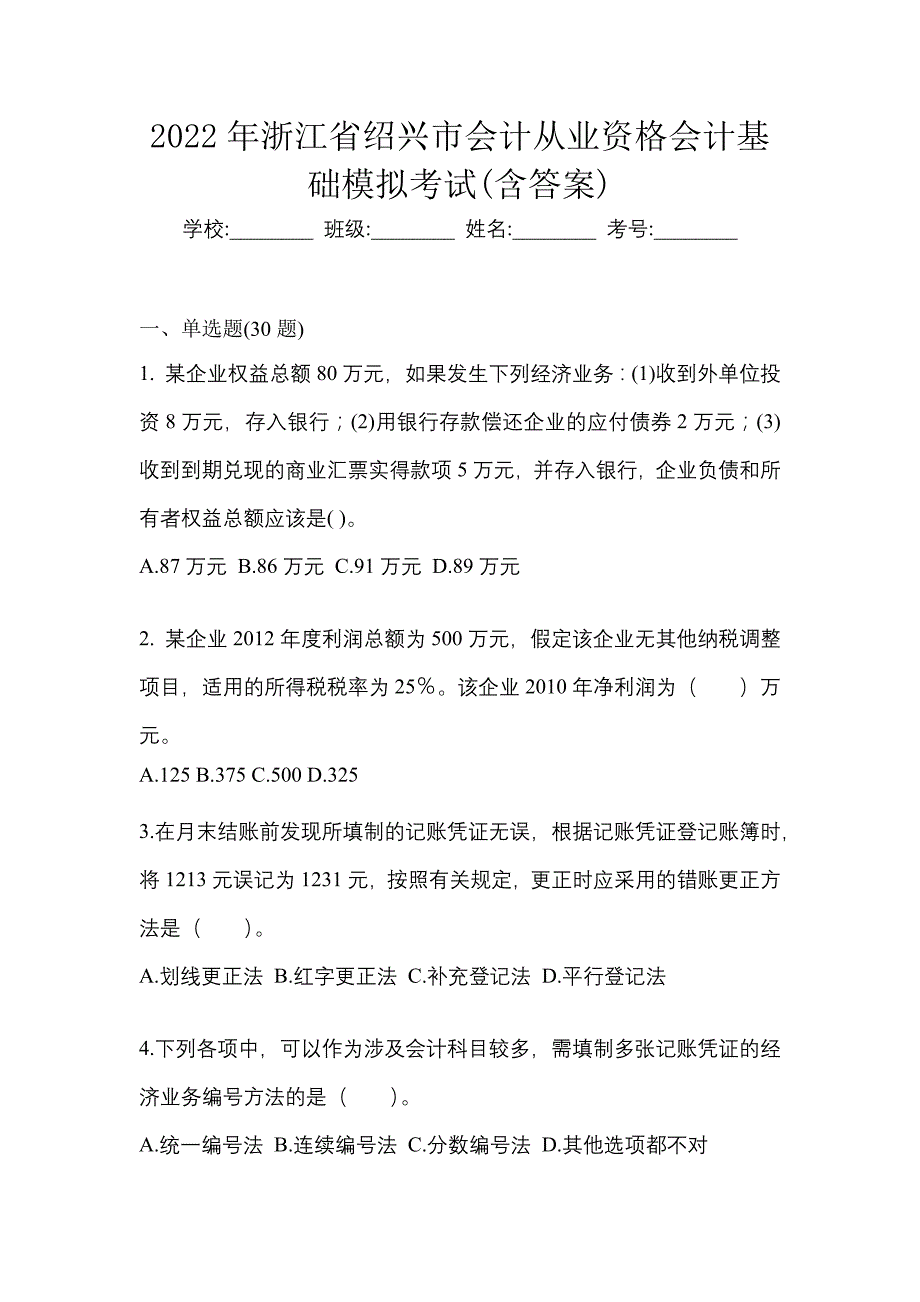 2022 年浙江省绍兴市会计从业资格会计基础模拟考试(含答案)

学校:________ 班级:________ 姓名:________ 考号:________

一、单选题(30 题)

1. 某企业权益总额 80 万元，如果发生下列经济业务：(1)收到外单位投资 8 万元，存入银行；(2)用银行存款偿还企业的应付债券 2 万元；(3)收到到期兑现的商业汇票实得款项 5 万元，并存入银行，企业负债和所有者权益总额应该是( )。

A.87 万元 B.86 万元 C.91 万元 D.89 万元

2. 某企业 2012 年度利润总额为 500 万元，假定该企业无其他纳税调整项目，适用的所得税税率为 25％。该企业 2010 年净利润为（　　）万元。

A.125 B.375 C.500 D.325

3.在月末结账前发现所填制的记账凭证无误，根据记账凭证登记账簿时，将 1213 元误记为 1231 元，按照有关规定，更正时应采用的错账更正方法是（　　）。

A.划线更正法 B.红字更正法 C.补充登记法 D.平行登记法

4.下列各项中，可以作为涉及会计科目较多，需填制多张记账凭证的经济业务编号方法的是（　　）。

A.统一编号法 B.连续编号法 C.分数编号法 D.其他选项都不对